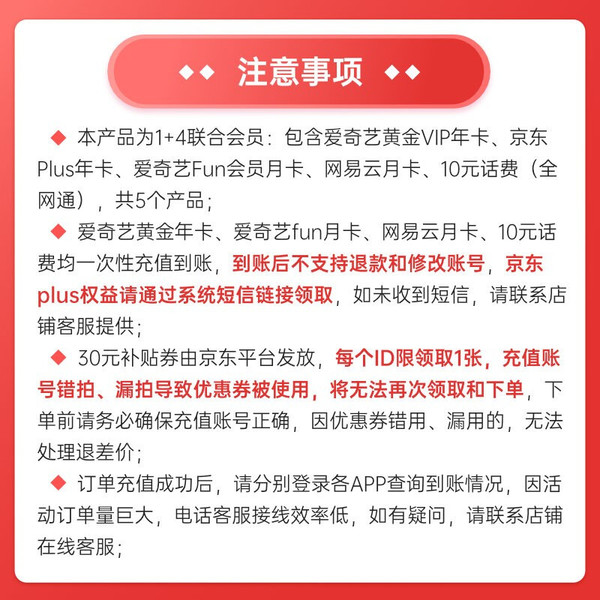 ◆◆ 注意事项 ◆◆

◆ 本产品为1+4联合会员：包含爱奇艺黄金VIP年卡、京东Plus年卡、爱奇艺Fun会员月卡、网易云月卡、10元话费（全网通），共5个产品；

◆ 爱奇艺黄金年卡、爱奇艺fun月卡、网易云月卡、10元话费均一次性充值到账，到账后不支持退款和修改账号，京东plus权益请通过系统短信链接领取，如未收到短信，请联系店铺客服提供；

◆ 30元补贴券由京东平台发放，每个ID限领取1张，充值账号错拍、漏拍导致优惠券被使用，将无法再次领取和下单，下单前请务必确保充值账号正确，因优惠券错用、漏用的，无法处理退差价；

◆ 订单充值成功后，请分别登录各APP查询到账情况，因活动订单量巨大，电话客服接线效率低，如有疑问，请联系店铺在线客服；